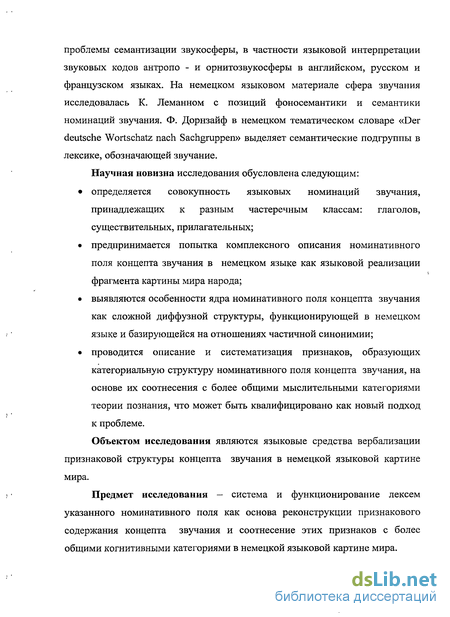 проблемы семантизации звукосферы, в частности языковой интерпретации звуковых кодов антропо - и орнитозвукосферы в английском, русском и французском языках. На немецком языковом материале сфера звучания исследовалась К. Леманном с позиций фоносемантики и семантики номинаций звучания. Ф. Дорнзайф в немецком тематическом словаре «Der deutsche Wortschatz nach Sachgruppen» выделяет семантические подгруппы в лексике, обозначающей звучание.

Научная новизна исследования обусловлена следующим:

• определяется совокупность языковых номинаций звучания, принадлежащих к разным частеречным классам: глаголов, существительных, прилагательных;
• предпринимается попытка комплексного описания номинативного поля концепта звучания в немецком языке как языковой реализации фрагмента картины мира народа;
• выявляются особенности ядра номинативного поля концепта звучания как сложной диффузной структуры, функционирующей в немецком языке и базирующейся на отношениях частичной синонимии;
• проводится описание и систематизация признаков, образующих категориальную структуру номинативного поля концепта звучания, на основе их соотнесения с более общими мыслительными категориями теории познания, что может быть квалифицировано как новый подход к проблеме.

Объектом исследования являются языковые средства вербализации признаковой структуры концепта звучания в немецкой языковой картине мира.

Предмет исследования – система и функционирование лексем указанного номинативного поля как основа реконструкции признакового содержания концепта звучания и соотнесение этих признаков с более общими когнитивными категориями в немецкой языковой картине мира.

dsLib.net
библиотека диссертаций